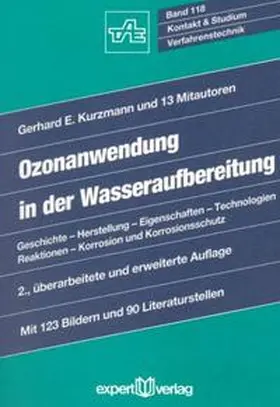 TAE

Band 118
Kontakt & Studium
Verfahrenstechnik

Gerhard E. Kurzmann und 13 Mitautoren

Ozonanwendung in der Wasseraufbereitung

Geschichte – Herstellung – Eigenschaften – Technologien
Reaktionen – Korrosion und Korrosionsschutz

2., überarbeitete und erweiterte Auflage

Mit 123 Bildern und 90 Literaturstellen

expert verlag